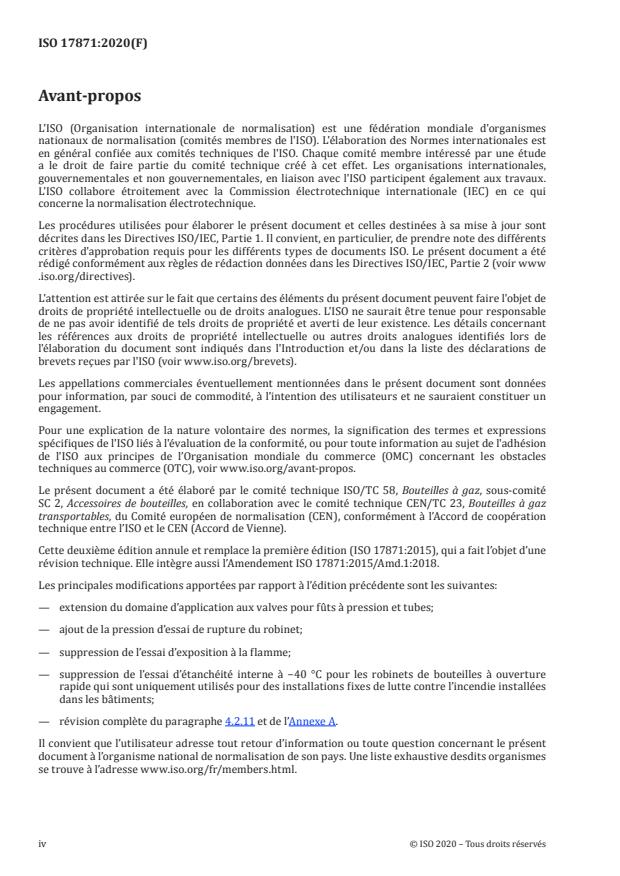 ISO 17871:2020(F)

Avant-propos

L'ISO (Organisation internationale de normalisation) est une fédération mondiale d'organismes nationaux de normalisation (comités membres de l'ISO). L'élaboration des Normes internationales est en général confiée aux comités techniques de l'ISO. Chaque comité membre intéressé par une étude a le droit de faire partie du comité technique créé à cet effet. Les organisations internationales, gouvernementales et non gouvernementales, en liaison avec l'ISO participent également aux travaux. L'ISO collabore étroitement avec la Commission électrotechnique internationale (IEC) en ce qui concerne la normalisation électrotechnique.

Les procédures utilisées pour élaborer le présent document et celles destinées à sa mise à jour sont décrites dans les Directives ISO/IEC, Partie 1. Il convient, en particulier, de prendre note des différents critères d'approbation requis pour les différents types de documents ISO. Le présent document a été rédigé conformément aux règles de rédaction données dans les Directives ISO/IEC, Partie 2 (voir www.iso.org/directives).

L'attention est attirée sur le fait que certains des éléments du présent document peuvent faire l'objet de droits de propriété intellectuelle ou de droits analogues. L'ISO ne saurait être tenue pour responsable de ne pas avoir identifié de tels droits de propriété et averti de leur existence. Les détails concernant les références aux droits de propriété intellectuelle ou autres droits analogues identifiés lors de l'élaboration du document sont indiqués dans l'Introduction et/ou dans la liste des déclarations de brevets reçues par l'ISO (voir www.iso.org/brevets).

Les appellations commerciales éventuellement mentionnées dans le présent document sont données pour information, par souci de commodité, à l'intention des utilisateurs et ne sauraient constituer un engagement.

Pour une explication de la nature volontaire des normes, la signification des termes et expressions spécifiques de l'ISO liés à l'évaluation de la conformité, ou pour toute information au sujet de l'adhésion de l'ISO aux principes de l'Organisation mondiale du commerce (OMC) concernant les obstacles techniques au commerce (OTC), voir www.iso.org/avant-propos.

Le présent document a été élaboré par le comité technique ISO/TC 58, Bouteilles à gaz, sous-comité SC 2, Accessoires de bouteilles, en collaboration avec le comité technique CEN/TC 23, Bouteilles à gaz transportables, du Comité européen de normalisation (CEN), conformément à l'Accord de coopération technique entre l'ISO et le CEN (Accord de Vienne).

Cette deuxième édition annule et remplace la première édition (ISO 17871:2015), qui a fait l'objet d'une révision technique. Elle intègre aussi l'Amendement ISO 17871:2015/Amd.1:2018.

Les principales modifications apportées par rapport à l'édition précédente sont les suivantes:

— extension du domaine d'application aux valves pour fûts à pression et tubes;

— ajout de la pression d'essai de rupture du robinet;

— suppression de l'essai d'exposition à la flamme;

— suppression de l'essai d'étanchéité interne à −40 °C pour les robinets de bouteilles à ouverture rapide qui sont uniquement utilisés pour des installations fixes de lutte contre l'incendie installées dans les bâtiments;

— révision complète du paragraphe 4.2.11 et de l'Annexe A.

Il convient que l'utilisateur adresse tout retour d'information ou toute question concernant le présent document à l'organisme national de normalisation de son pays. Une liste exhaustive desdits organismes se trouve à l'adresse www.iso.org/fr/members.html.

iv

© ISO 2020 – Tous droits réservés